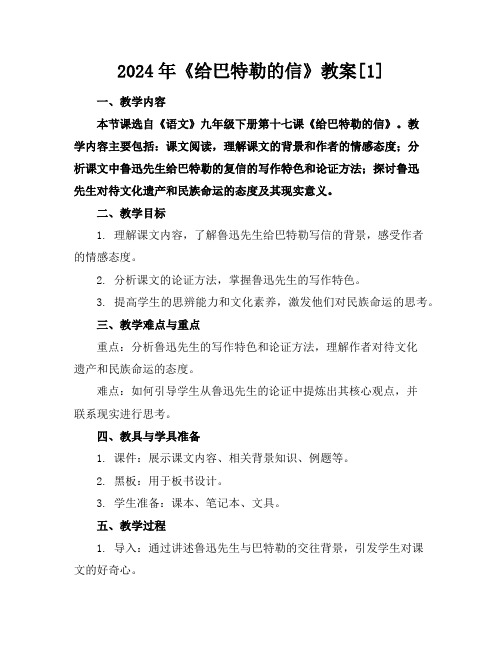 2024年《给巴特勒的信》教案[1]

一、教学内容

本节课选自《语文》九年级下册第十七课《给巴特勒的信》。教学内容主要包括：课文阅读，理解课文的背景和作者的情感态度；分析课文中鲁迅先生给巴特勒的复信的写作特色和论证方法；探讨鲁迅先生对待文化遗产和民族命运的态度及其现实意义。

二、教学目标

1. 理解课文内容，了解鲁迅先生给巴特勒写信的背景，感受作者的情感态度。

2. 分析课文的论证方法，掌握鲁迅先生的写作特色。

3. 提高学生的思辨能力和文化素养，激发他们对民族命运的思考。

三、教学难点与重点

重点：分析鲁迅先生的写作特色和论证方法，理解作者对待文化遗产和民族命运的态度。

难点：如何引导学生从鲁迅先生的论证中提炼出其核心观点，并联系现实进行思考。

四、教具与学具准备

1. 课件：展示课文内容、相关背景知识、例题等。

2. 黑板：用于板书设计。

3. 学生准备：课本、笔记本、文具。

五、教学过程

1. 导入：通过讲述鲁迅先生与巴特勒的交往背景，引发学生对课文的好奇心。